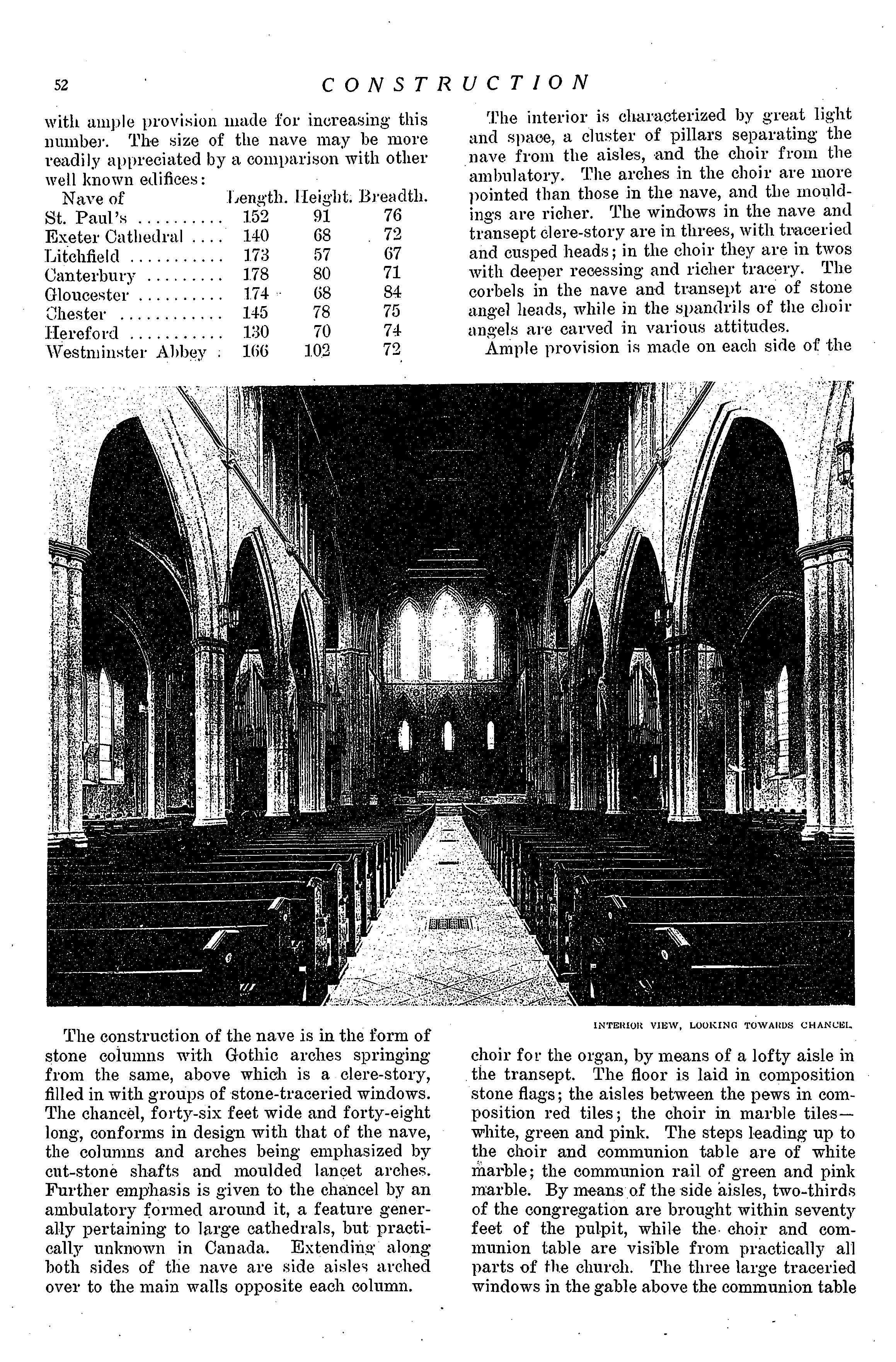 52 CONSTRUCTION

with ample provision made for increasing this number. The size of the nave may be more readily appreciated by a comparison with other well known edifices:

| Nave of | Length. | Height. | Breadth. |
|---|---|---|---|
| St. Paul's .......... | 152 | 91 | 76 |
| Exeter Cathedral .... | 140 | 68 | 72 |
| Litchfield ........... | 173 | 57 | 67 |
| Canterbury ......... | 178 | 80 | 71 |
| Gloucester .......... | 174 | 68 | 84 |
| Chester ............ | 145 | 78 | 75 |
| Hereford ........... | 130 | 70 | 74 |
| Westminster Abbey . | 166 | 102 | 72 |

The interior is characterized by great light and space, a cluster of pillars separating the nave from the aisles, and the choir from the ambulatory. The arches in the choir are more pointed than those in the nave, and the mouldings are richer. The windows in the nave and transept clere-story are in threes, with traceried and cusped heads; in the choir they are in twos with deeper recessing and richer tracery. The corbels in the nave and transept are of stone angel heads, while in the spandrils of the choir angels are carved in various attitudes.

Ample provision is made on each side of the

INTERIOR VIEW, LOOKING TOWARDS CHANCEL.

The construction of the nave is in the form of stone columns with Gothic arches springing from the same, above which is a clere-story, filled in with groups of stone-traceried windows. The chancel, forty-six feet wide and forty-eight long, conforms in design with that of the nave, the columns and arches being emphasized by cut-stone shafts and moulded lancet arches. Further emphasis is given to the chancel by an ambulatory formed around it, a feature generally pertaining to large cathedrals, but practically unknown in Canada. Extending along both sides of the nave are side aisles arched over to the main walls opposite each column.

choir for the organ, by means of a lofty aisle in the transept. The floor is laid in composition stone flags; the aisles between the pews in composition red tiles; the choir in marble tiles—white, green and pink. The steps leading up to the choir and communion table are of white marble; the communion rail of green and pink marble. By means of the side aisles, two-thirds of the congregation are brought within seventy feet of the pulpit, while the choir and communion table are visible from practically all parts of the church. The three large traceried windows in the gable above the communion table